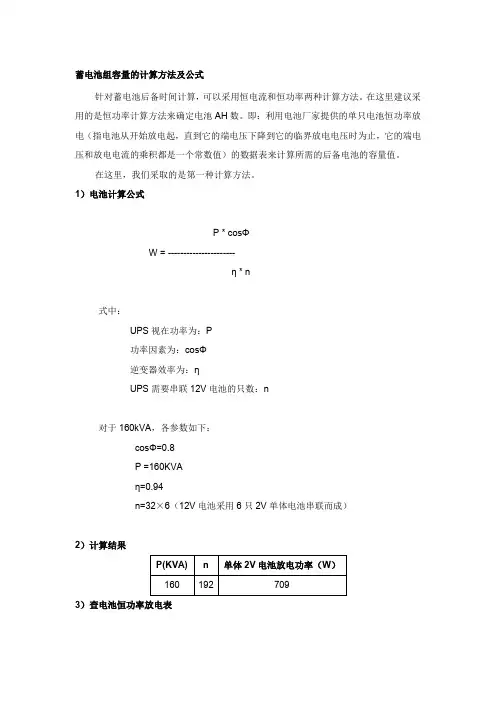 蓄电池组容量的计算方法及公式

针对蓄电池后备时间计算，可以采用恒电流和恒功率两种计算方法。在这里建议采用的是恒功率计算方法来确定电池 AH 数。即：利用电池厂家提供的单只电池恒功率放电（指电池从开始放电起，直到它的端电压下降到它的临界放电电压时为止，它的端电压和放电电流的乘积都是一个常数值）的数据表来计算所需的后备电池的容量值。

在这里，我们采取的是第一种计算方法。

1）电池计算公式

$W = \frac{P * \cos\Phi}{\eta * n}$

式中：

UPS 视在功率为：P

功率因素为：cosΦ

逆变器效率为：η

UPS 需要串联 12V 电池的只数：n

对于 160kVA，各参数如下：

cosΦ=0.8

P =160KVA

η=0.94

n=32×6（12V 电池采用 6 只 2V 单体电池串联而成）

2）计算结果

| P(KVA) | n | 单体 2V 电池放电功率（W） |
|---|---|---|
| 160 | 192 | 709 |

3）查电池恒功率放电表